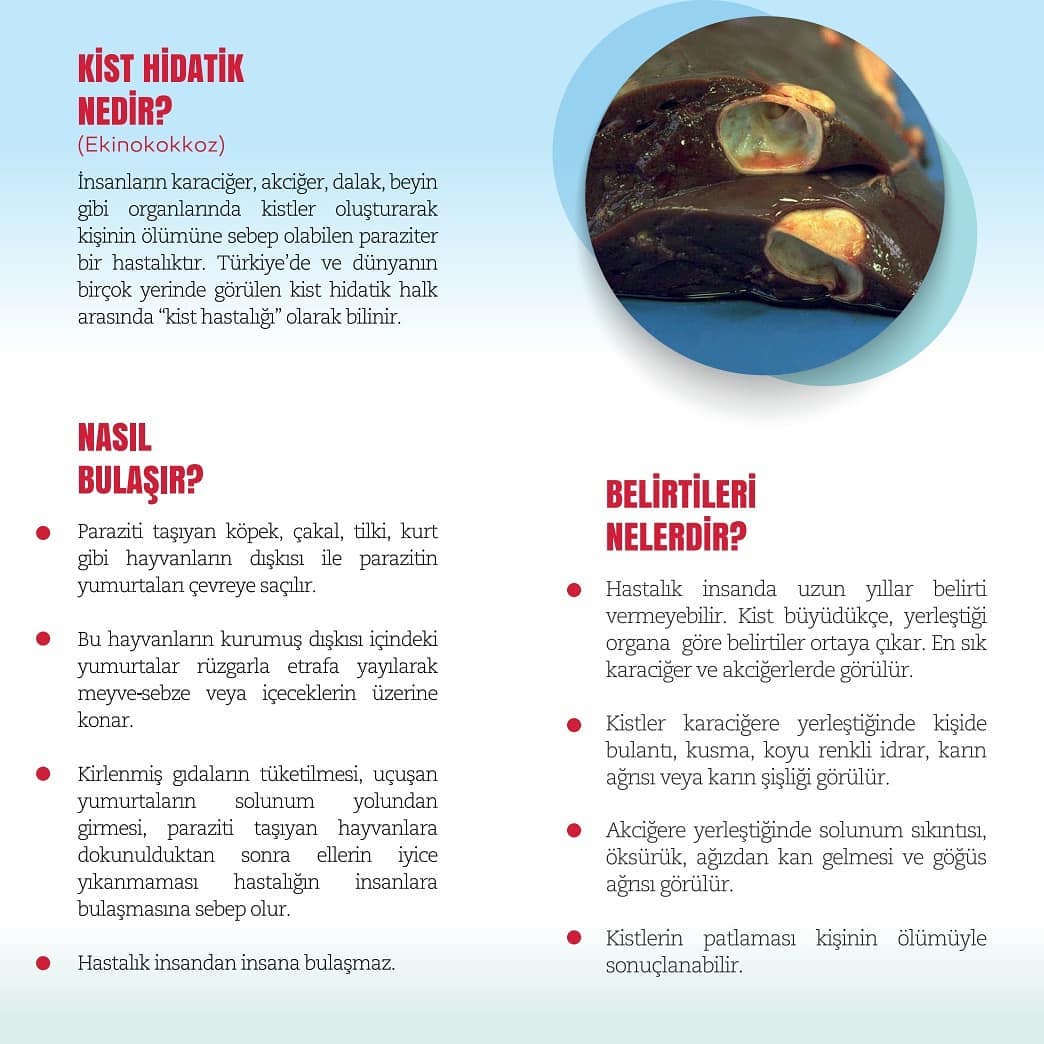 KİST HİDATİK NEDİR?
(Ekinokokkoz)

İnsanların karaciğer, akciğer, dalak, beyin gibi organlarında kistler oluşturarak kişinin ölümüne sebep olabilen paraziter bir hastalıktır. Türkiye'de ve dünyanın birçok yerinde görülen kist hidatik halk arasında "kist hastalığı" olarak bilinir.

NASIL BULAŞIR?

Paraziti taşıyan köpek, çakal, tilki, kurt gibi hayvanların dışkısı ile parazitin yumurtaları çevreye saçılır.

Bu hayvanların kurumuş dışkısı içindeki yumurtalar rüzgarla etrafa yayılarak meyve-sebze veya içeceklerin üzerine konar.

Kirlenmiş gıdaların tüketilmesi, uçuşan yumurtaların solunum yolundan girmesi, paraziti taşıyan hayvanlara dokunulduktan sonra ellerin iyice yıkanmaması hastalığın insanlara bulaşmasına sebep olur.

Hastalık insandan insana bulaşmaz.

BELİRTİLERİ NELERDİR?

Hastalık insanda uzun yıllar belirti vermeyebilir. Kist büyüdükçe, yerleştiği organa göre belirtiler ortaya çıkar. En sık karaciğer ve akciğerlerde görülür.

Kistler karaciğere yerleştiğinde kişide bulantı, kusma, koyu renkli idrar, karın ağrısı veya karın şişliği görülür.

Akciğere yerleştiğinde solunum sıkıntısı, öksürük, ağızdan kan gelmesi ve göğüs ağrısı görülür.

Kistlerin patlaması kişinin ölümüyle sonuçlanabilir.